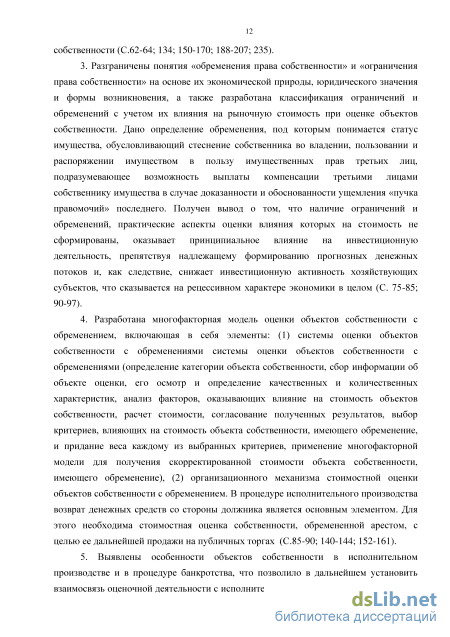 12

собственности (С.62-64; 134; 150-170; 188-207; 235).

3. Разграничены понятия «обременения права собственности» и «ограничения права собственности» на основе их экономической природы, юридического значения и формы возникновения, а также разработана классификация ограничений и обременений с учетом их влияния на рыночную стоимость при оценке объектов собственности. Дано определение обременения, под которым понимается статус имущества, обусловливающий стеснение собственника во владении, пользовании и распоряжении имуществом в пользу имущественных прав третьих лиц, подразумевающее возможность выплаты компенсации третьими лицами собственнику имущества в случае доказанности и обоснованности ущемления «пучка правомочий» последнего. Получен вывод о том, что наличие ограничений и обременений, практические аспекты оценки влияния которых на стоимость не сформированы, оказывает принципиальное влияние на инвестиционную деятельность, препятствуя надлежащему формированию прогнозных денежных потоков и, как следствие, снижает инвестиционную активность хозяйствующих субъектов, что сказывается на рецессивном характере экономики в целом (С. 75-85; 90-97).

4. Разработана многофакторная модель оценки объектов собственности с обременением, включающая в себя элементы: (1) системы оценки объектов собственности с обременениями системы оценки объектов собственности с обременениями (определение категории объекта собственности, сбор информации об объекте оценки, его осмотр и определение качественных и количественных характеристик, анализ факторов, оказывающих влияние на стоимость объектов собственности, расчет стоимости, согласование полученных результатов, выбор критериев, влияющих на стоимость объекта собственности, имеющего обременение, и придание веса каждому из выбранных критериев, применение многофакторной модели для получения скорректированной стоимости объекта собственности, имеющего обременение), (2) организационного механизма стоимостной оценки объектов собственности с обременением. В процедуре исполнительного производства возврат денежных средств со стороны должника является основным элементом. Для этого необходима стоимостная оценка собственности, обремененной арестом, с целью ее дальнейшей продажи на публичных торгах (С.85-90; 140-144; 152-161).

5. Выявлены особенности объектов собственности в исполнительном производстве и в процедуре банкротства, что позволило в дальнейшем установить взаимосвязь оценочной деятельности с исполните

dsLib.net
библиотека диссертаций